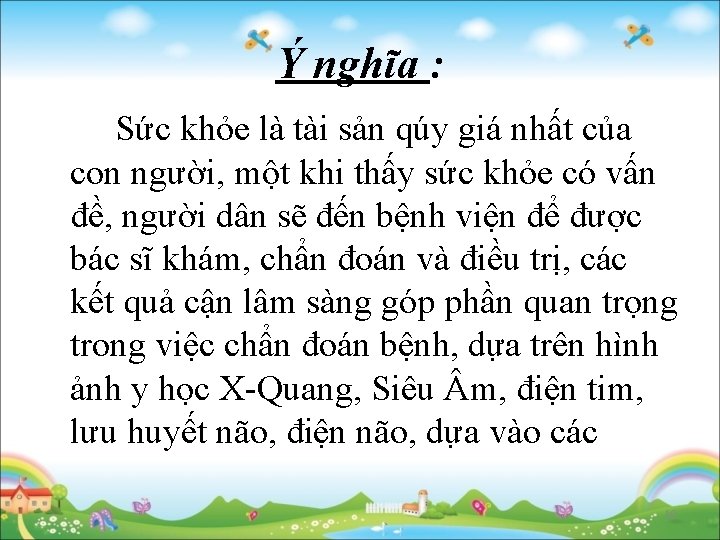 Ý nghĩa :

Sức khỏe là tài sản qúy giá nhất của con người, một khi thấy sức khỏe có vấn đề, người dân sẽ đến bệnh viện để được bác sĩ khám, chẩn đoán và điều trị, các kết quả cận lâm sàng góp phần quan trọng trong việc chẩn đoán bệnh, dựa trên hình ảnh y học X-Quang, Siêu Âm, điện tim, lưu huyết não, điện não, dựa vào các